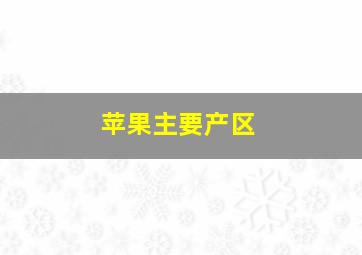 苹果主要产区